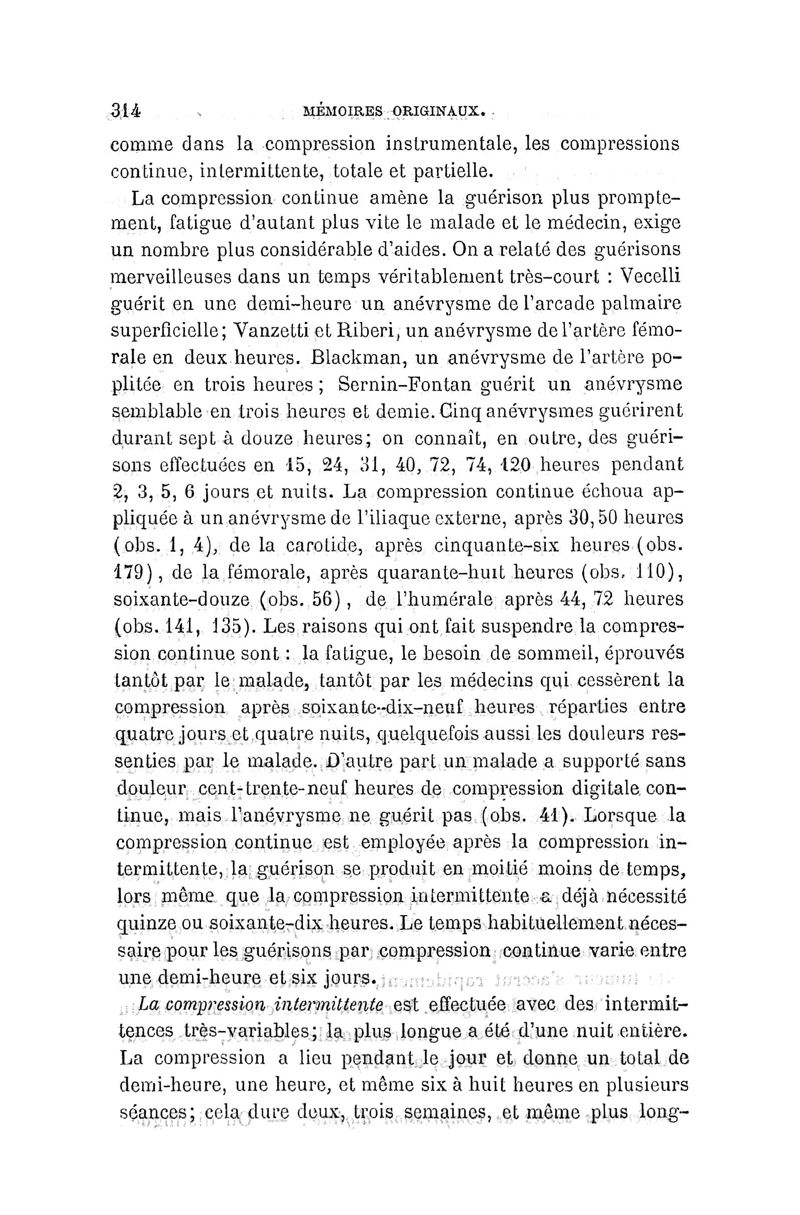 314 MÉMOIRES ORIGINAUX.

comme dans la compression instrumentale, les compressions continue, intermittente, totale et partielle.

La compression continue amène la guérison plus promptement, fatigue d'autant plus vite le malade et le médecin, exige un nombre plus considérable d'aides. On a relaté des guérisons merveilleuses dans un temps véritablement très-court : Vecelli guérit en une demi-heure un anévrysme de l'arcade palmaire superficielle; Vanzetti et Riberi, un anévrysme de l'artère fémorale en deux heures. Blackman, un anévrysme de l'artère poplitée en trois heures; Sernin-Fontan guérit un anévrysme semblable en trois heures et demie. Cinq anévrysmes guérirent durant sept à douze heures; on connaît, en outre, des guérisons effectuées en 15, 24, 31, 40, 72, 74, 120 heures pendant 2, 3, 5, 6 jours et nuits. La compression continue échoua appliquée à un anévrysme de l'iliaque externe, après 30, 50 heures (obs. 1, 4), de la carotide, après cinquante-six heures (obs. 179), de la fémorale, après quarante-huit heures (obs. 110), soixante-douze (obs. 56), de l'humérale après 44, 72 heures (obs. 141, 135). Les raisons qui ont fait suspendre la compression continue sont : la fatigue, le besoin de sommeil, éprouvés tantôt par le malade, tantôt par les médecins qui cessèrent la compression après soixante-dix-neuf heures réparties entre quatre jours et quatre nuits, quelquefois aussi les douleurs ressenties par le malade. D'autre part un malade a supporté sans douleur cent-trente-neuf heures de compression digitale continue, mais l'anévrysme ne guérit pas (obs. 41). Lorsque la compression continue est employée après la compression intermittente, la guérison se produit en moitié moins de temps, lors même que la compression intermittente a déjà nécessité quinze ou soixante-dix heures. Le temps habituellement nécessaire pour les guérisons par compression continue varie entre une demi-heure et six jours.

La compression intermittente est effectuée avec des intermittences très-variables; la plus longue a été d'une nuit entière. La compression a lieu pendant le jour et donne un total de demi-heure, une heure, et même six à huit heures en plusieurs séances; cela dure deux, trois semaines, et même plus long-